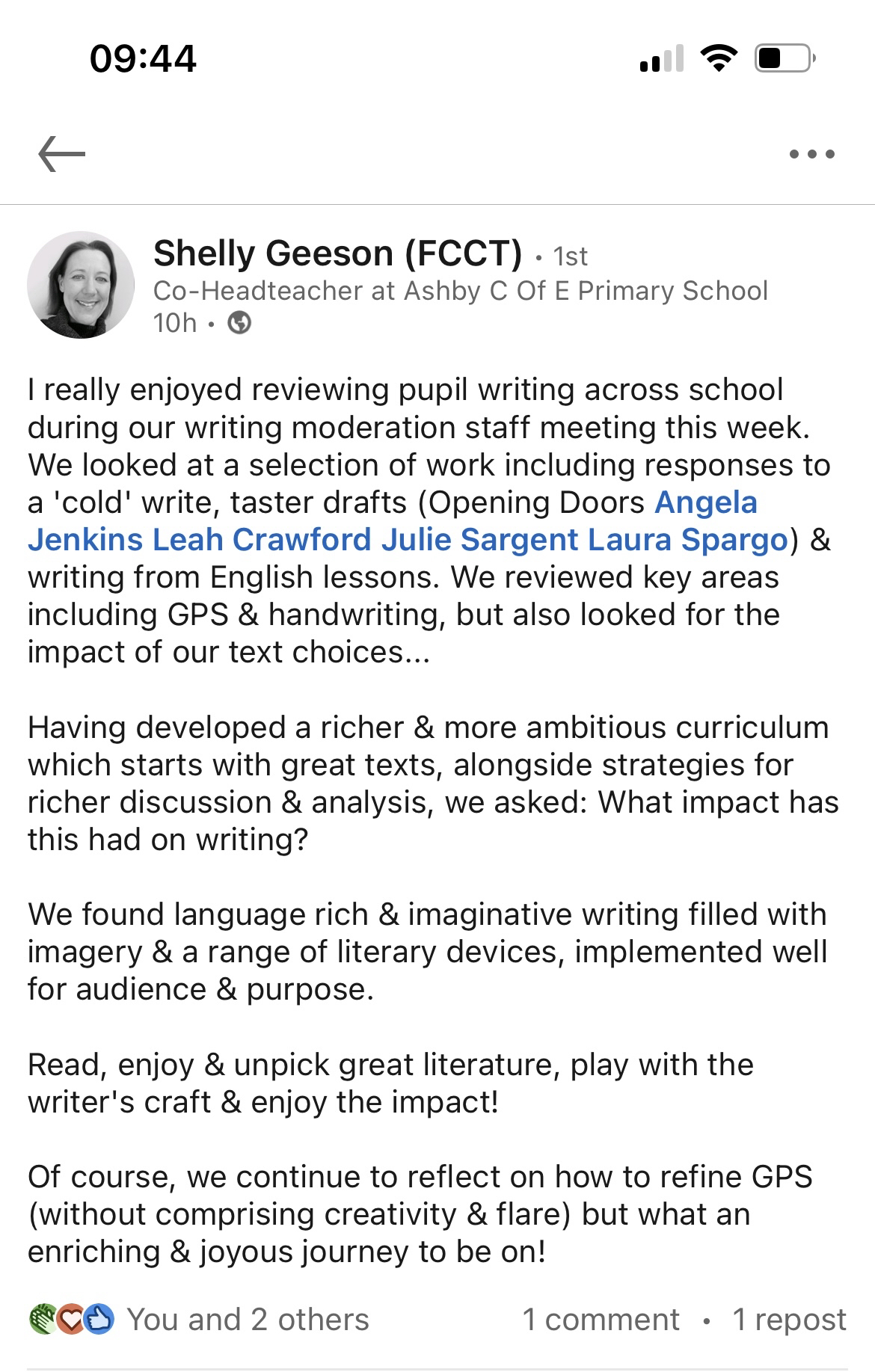 09:44

Shelly Geeson (FCCT) • 1st
Co-Headteacher at Ashby C Of E Primary School
10h •

I really enjoyed reviewing pupil writing across school during our writing moderation staff meeting this week. We looked at a selection of work including responses to a 'cold' write, taster drafts (Opening Doors Angela Jenkins Leah Crawford Julie Sargent Laura Spargo) & writing from English lessons. We reviewed key areas including GPS & handwriting, but also looked for the impact of our text choices...

Having developed a richer & more ambitious curriculum which starts with great texts, alongside strategies for richer discussion & analysis, we asked: What impact has this had on writing?

We found language rich & imaginative writing filled with imagery & a range of literary devices, implemented well for audience & purpose.

Read, enjoy & unpick great literature, play with the writer's craft & enjoy the impact!

Of course, we continue to reflect on how to refine GPS (without comprising creativity & flare) but what an enriching & joyous journey to be on!

You and 2 others 1 comment • 1 repost